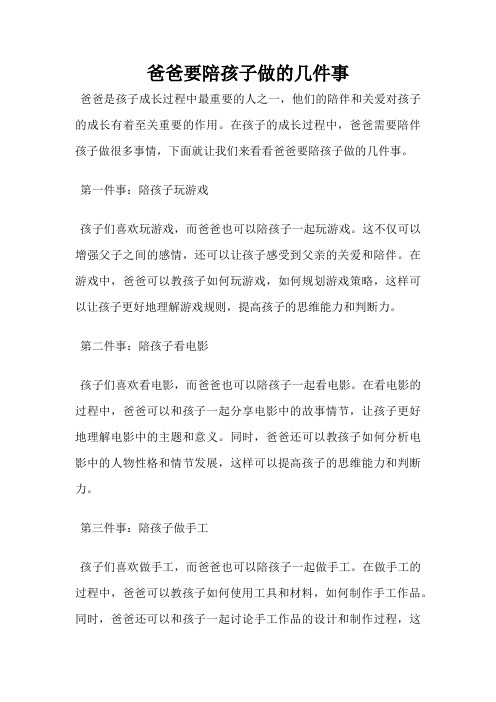 爸爸要陪孩子做的几件事

爸爸是孩子成长过程中最重要的人之一，他们的陪伴和关爱对孩子的成长有着至关重要的作用。在孩子的成长过程中，爸爸需要陪伴孩子做很多事情，下面就让我们来看看爸爸要陪孩子做的几件事。

第一件事：陪孩子玩游戏

孩子们喜欢玩游戏，而爸爸也可以陪孩子一起玩游戏。这不仅可以增强父子之间的感情，还可以让孩子感受到父亲的关爱和陪伴。在游戏中，爸爸可以教孩子如何玩游戏，如何规划游戏策略，这样可以让孩子更好地理解游戏规则，提高孩子的思维能力和判断力。

第二件事：陪孩子看电影

孩子们喜欢看电影，而爸爸也可以陪孩子一起看电影。在看电影的过程中，爸爸可以和孩子一起分享电影中的故事情节，让孩子更好地理解电影中的主题和意义。同时，爸爸还可以教孩子如何分析电影中的人物性格和情节发展，这样可以提高孩子的思维能力和判断力。

第三件事：陪孩子做手工

孩子们喜欢做手工，而爸爸也可以陪孩子一起做手工。在做手工的过程中，爸爸可以教孩子如何使用工具和材料，如何制作手工作品。同时，爸爸还可以和孩子一起讨论手工作品的设计和制作过程，这